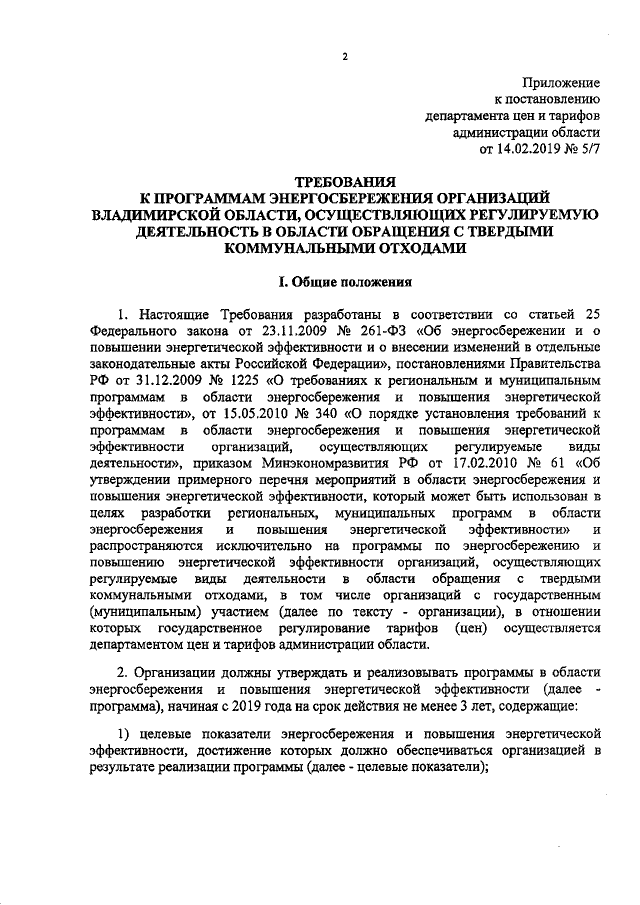 2

Приложение
к постановлению
департамента цен и тарифов
администрации области
от 14.02.2019 № 5/7

ТРЕБОВАНИЯ
К ПРОГРАММАМ ЭНЕРГОСБЕРЕЖЕНИЯ ОРГАНИЗАЦИЙ ВЛАДИМИРСКОЙ ОБЛАСТИ, ОСУЩЕСТВЛЯЮЩИХ РЕГУЛИРУЕМУЮ ДЕЯТЕЛЬНОСТЬ В ОБЛАСТИ ОБРАЩЕНИЯ С ТВЕРДЫМИ КОММУНАЛЬНЫМИ ОТХОДАМИ

I. Общие положения

1. Настоящие Требования разработаны в соответствии со статьей 25 Федерального закона от 23.11.2009 № 261-ФЗ «Об энергосбережении и о повышении энергетической эффективности и о внесении изменений в отдельные законодательные акты Российской Федерации», постановлениями Правительства РФ от 31.12.2009 № 1225 «О требованиях к региональным и муниципальным программам в области энергосбережения и повышения энергетической эффективности», от 15.05.2010 № 340 «О порядке установления требований к программам в области энергосбережения и повышения энергетической эффективности организаций, осуществляющих регулируемые виды деятельности», приказом Минэкономразвития РФ от 17.02.2010 № 61 «Об утверждении примерного перечня мероприятий в области энергосбережения и повышения энергетической эффективности, который может быть использован в целях разработки региональных, муниципальных программ в области энергосбережения и повышения энергетической эффективности» и распространяются исключительно на программы по энергосбережению и повышению энергетической эффективности организаций, осуществляющих регулируемые виды деятельности в области обращения с твердыми коммунальными отходами, в том числе организаций с государственным (муниципальным) участием (далее по тексту - организации), в отношении которых государственное регулирование тарифов (цен) осуществляется департаментом цен и тарифов администрации области.

2. Организации должны утверждать и реализовывать программы в области энергосбережения и повышения энергетической эффективности (далее - программа), начиная с 2019 года на срок действия не менее 3 лет, содержащие:

1) целевые показатели энергосбережения и повышения энергетической эффективности, достижение которых должно обеспечиваться организацией в результате реализации программы (далее - целевые показатели);